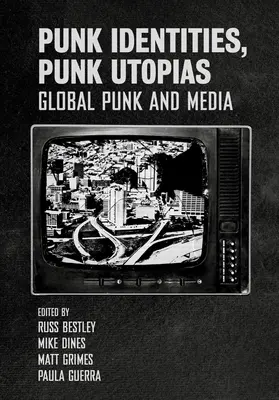 PUNK IDENTITIES, PUNK UTOPIAS
GLOBAL PUNK AND MEDIA

EDITED BY
RUSS BESTLEY
MIKE DINES
MATT GRIMES
PAULA GUERRA